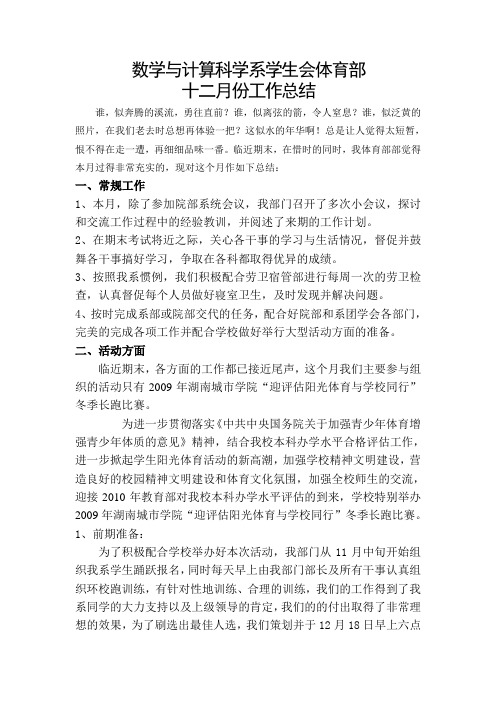 数学与计算科学系学生会体育部
十二月份工作总结

谁，似奔腾的溪流，勇往直前？谁，似离弦的箭，令人窒息？谁，似泛黄的照片，在我们老去时总想再体验一把？这似水的年华啊！总是让人觉得太短暂，恨不得在走一遭，再细细品味一番。临近期末，在惜时的同时，我体育部部觉得本月过得非常充实的，现对这个月作如下总结：

一、常规工作

1、本月，除了参加院部系统会议，我部门召开了多次小会议，探讨和交流工作过程中的经验教训，并阅述了来期的工作计划。

2、在期末考试将近之际，关心各干事的学习与生活情况，督促并鼓舞各干事搞好学习，争取在各科都取得优异的成绩。

3、按照我系惯例，我们积极配合劳卫宿管部进行每周一次的劳卫检查，认真督促每个人员做好寝室卫生，及时发现并解决问题。

4、按时完成系部或院部交代的任务，配合好院部和系团学会各部门，完美的完成各项工作并配合学校做好举行大型活动方面的准备。

二、活动方面

临近期末，各方面的工作都已接近尾声，这个月我们主要参与组织的活动只有 2009 年湖南城市学院“迎评估阳光体育与学校同行”冬季长跑比赛。

为进一步贯彻落实《中共中央国务院关于加强青少年体育增强青少年体质的意见》精神，结合我校本科办学水平合格评估工作，进一步掀起学生阳光体育活动的新高潮，加强学校精神文明建设，营造良好的校园精神文明建设和体育文化氛围，加强全校师生的交流，迎接 2010 年教育部对我校本科办学水平评估的到来，学校特别举办 2009 年湖南城市学院“迎评估阳光体育与学校同行”冬季长跑比赛。

1、前期准备：

为了积极配合学校举办好本次活动，我部门从 11 月中旬开始组织我系学生踊跃报名，同时每天早上由我部门部长及所有干事认真组织环校跑训练，有针对性地训练、合理的训练，我们的工作得到了我系同学的大力支持以及上级领导的肯定，我们的的付出取得了非常理想的效果，为了刷选出最佳人选，我们策划并于 12 月 18 日早上六点